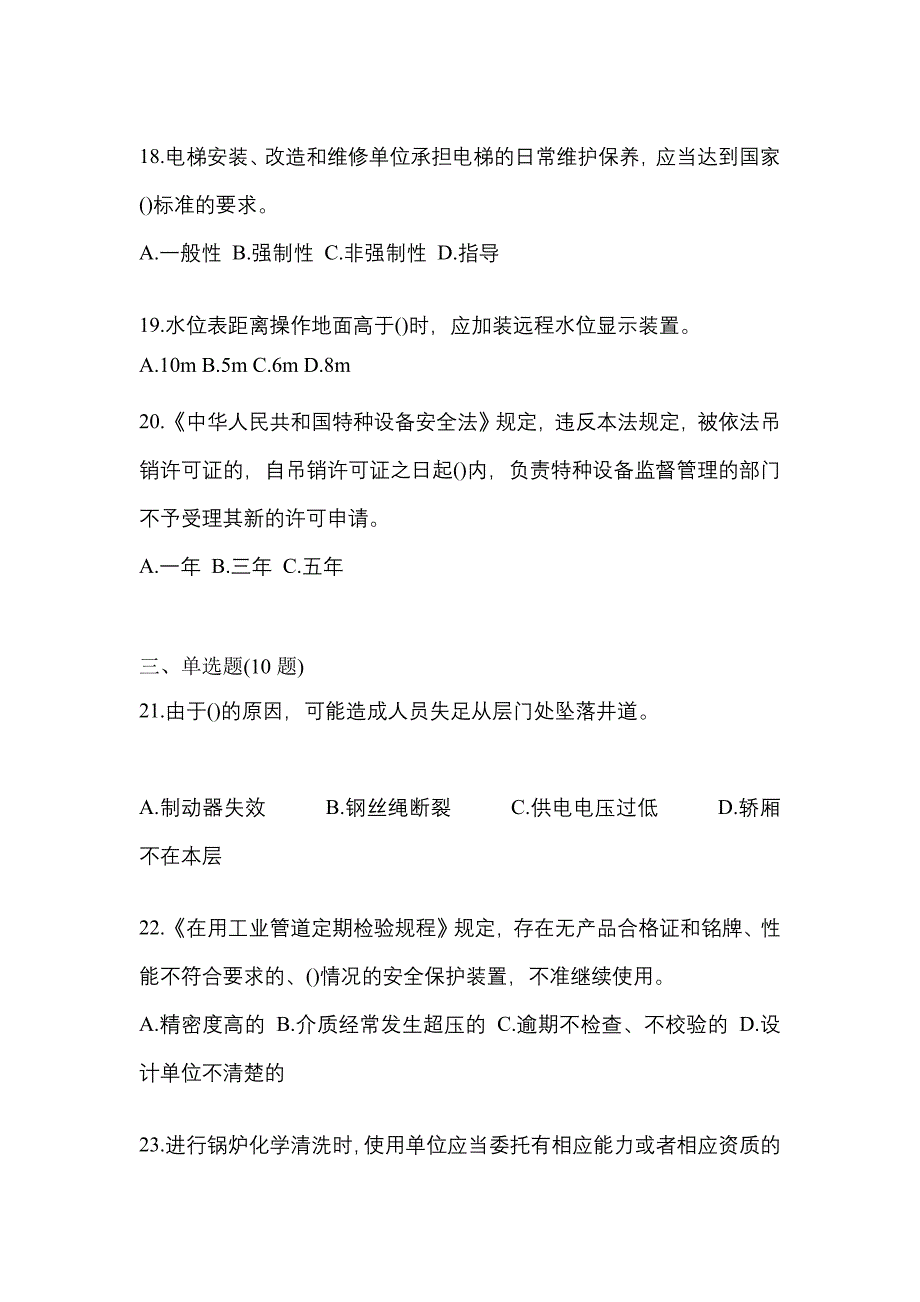 18.电梯安装、改造和维修单位承担电梯的日常维护保养，应当达到国家()标准的要求。

A.一般性 B.强制性 C.非强制性 D.指导

19.水位表距离操作地面高于()时，应加装远程水位显示装置。

A.10m B.5m C.6m D.8m

20.《中华人民共和国特种设备安全法》规定，违反本法规定，被依法吊销许可证的，自吊销许可证之日起()内，负责特种设备监督管理的部门不予受理其新的许可申请。

A.一年 B.三年 C.五年

三、单选题(10 题)

21.由于()的原因，可能造成人员失足从层门处坠落井道。

A.制动器失效 B.钢丝绳断裂 C.供电电压过低 D.轿厢不在本层

22.《在用工业管道定期检验规程》规定，存在无产品合格证和铭牌、性能不符合要求的、()情况的安全保护装置，不准继续使用。

A.精密度高的 B.介质经常发生超压的 C.逾期不检查、不校验的 D.设计单位不清楚的

23.进行锅炉化学清洗时，使用单位应当委托有相应能力或者相应资质的